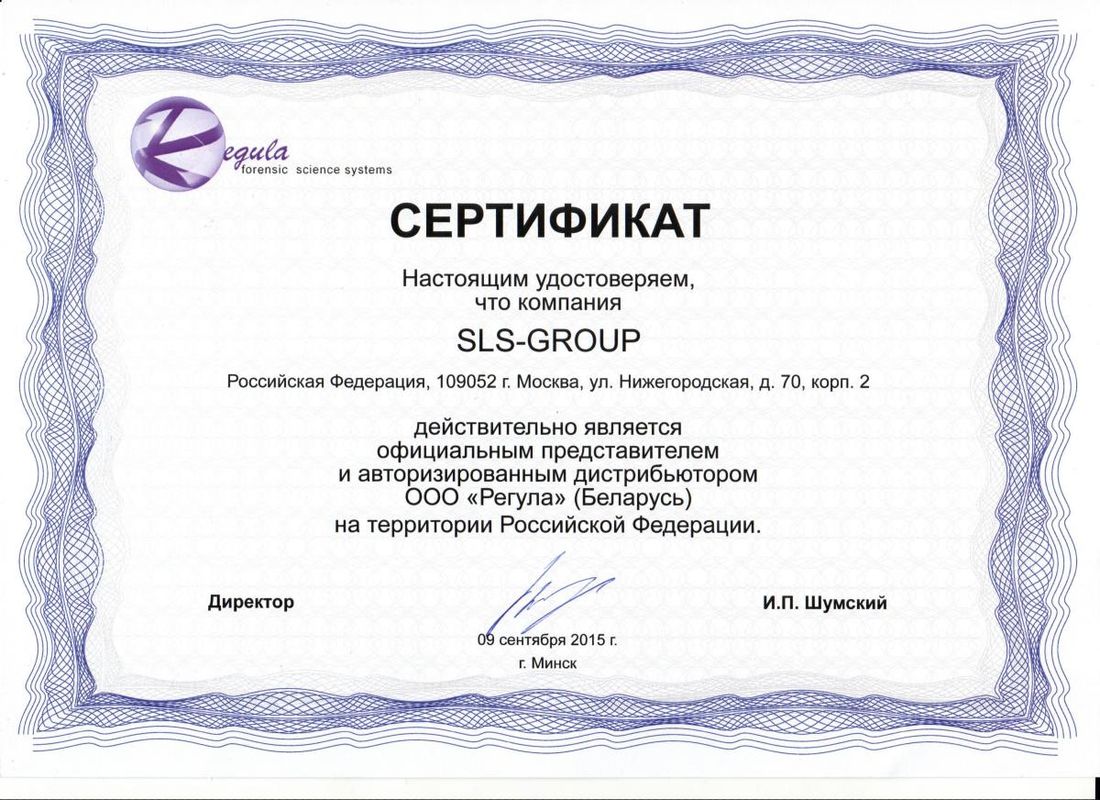 Regula
forensic science systems

СЕРТИФИКАТ

Настоящим удостоверяем, что компания

SLS-GROUP

Российская Федерация, 109052 г. Москва, ул. Нижегородская, д. 70, корп. 2

действительно является официальным представителем и авторизированным дистрибьютором ООО «Регула» (Беларусь) на территории Российской Федерации.

Директор

И.П. Шумский

09 сентября 2015 г.
г. Минск